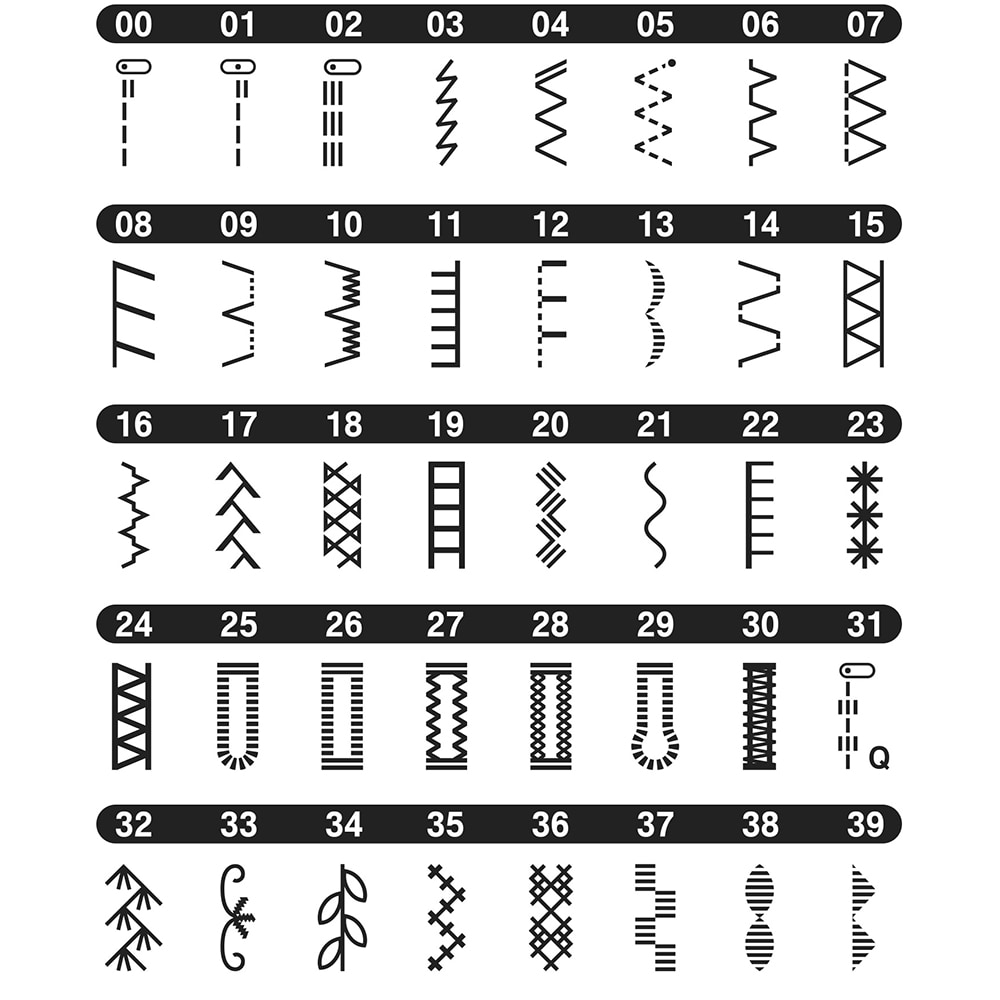 00 01 02 03 04 05 06 07

08 09 10 11 12 13 14 15

16 17 18 19 20 21 22 23

24 25 26 27 28 29 30 31

Q

32 33 34 35 36 37 38 39